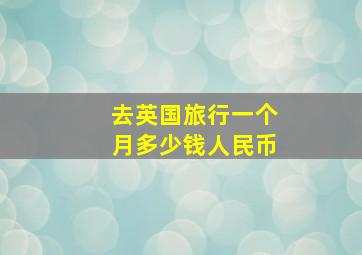 去英国旅行一个月多少钱人民币